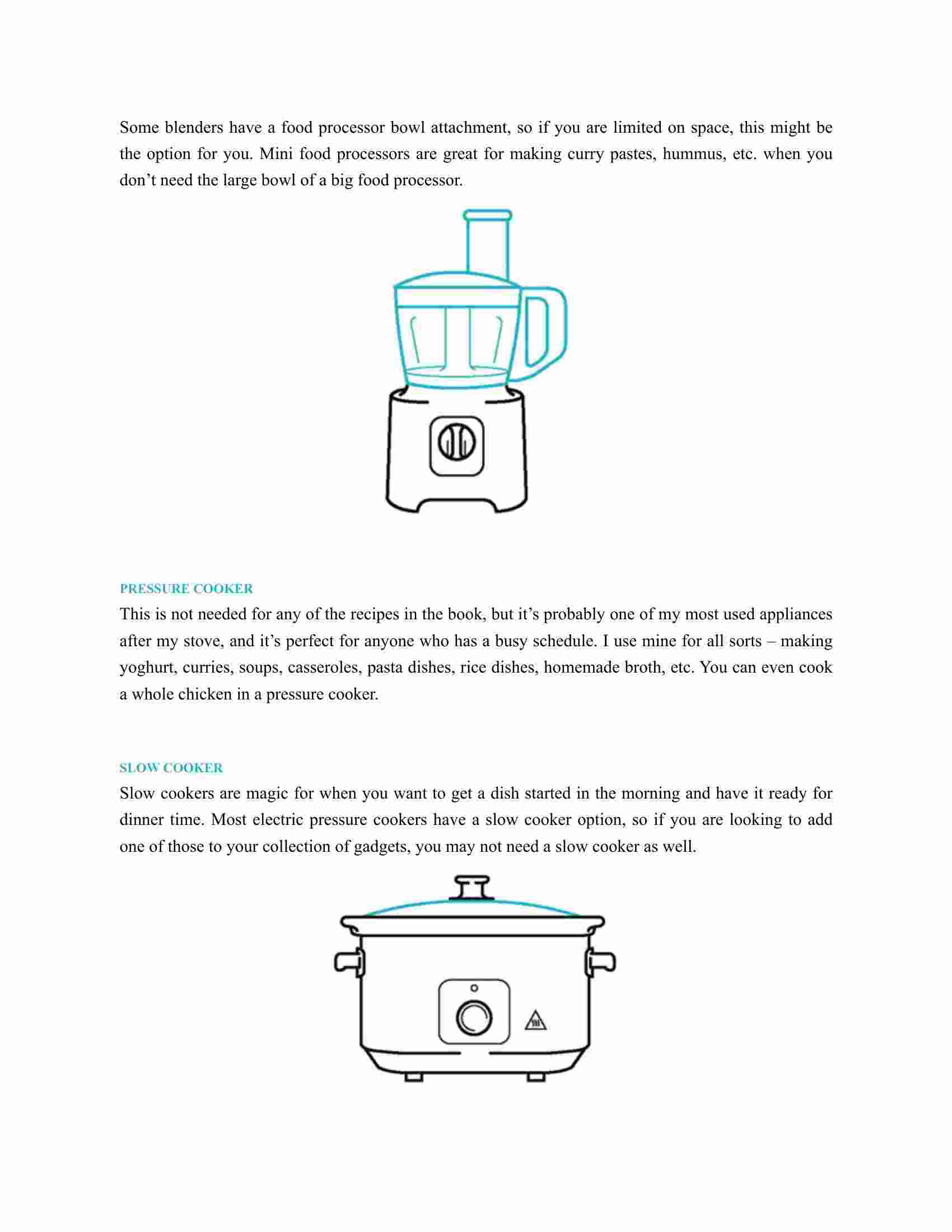 Some blenders have a food processor bowl attachment, so if you are limited on space, this might be the option for you. Mini food processors are great for making curry pastes, hummus, etc. when you don’t need the large bowl of a big food processor.

PRESSURE COOKER

This is not needed for any of the recipes in the book, but it’s probably one of my most used appliances after my stove, and it’s perfect for anyone who has a busy schedule. I use mine for all sorts – making yoghurt, curries, soups, casseroles, pasta dishes, rice dishes, homemade broth, etc. You can even cook a whole chicken in a pressure cooker.

SLOW COOKER

Slow cookers are magic for when you want to get a dish started in the morning and have it ready for dinner time. Most electric pressure cookers have a slow cooker option, so if you are looking to add one of those to your collection of gadgets, you may not need a slow cooker as well.